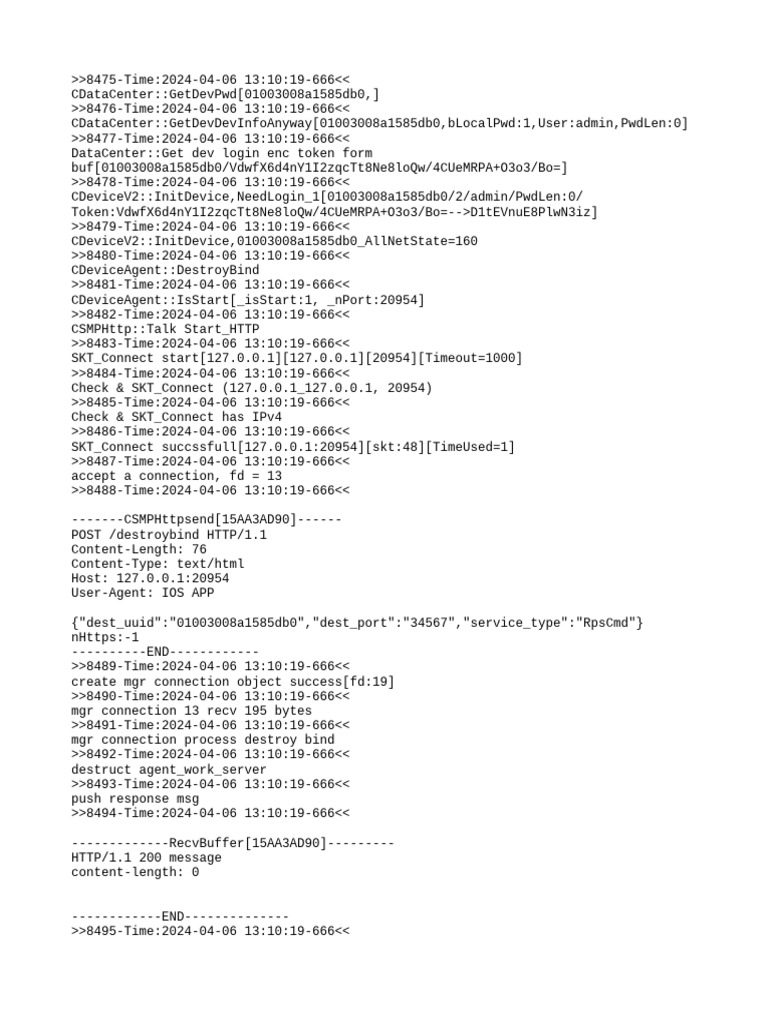 >>8475-Time:2024-04-06 13:10:19-666<<
CDataCenter::GetDevPwd[01003008a1585db0,]
>>8476-Time:2024-04-06 13:10:19-666<<
CDataCenter::GetDevDevInfoAnyway[01003008a1585db0,bLocalPwd:1,User:admin,PwdLen:0]
>>8477-Time:2024-04-06 13:10:19-666<<
DataCenter::Get dev login enc token form
buf[01003008a1585db0/VdwfX6d4nY1I2zqcTt8Ne8loQw/4CUeMRPA+O3o3/Bo=]
>>8478-Time:2024-04-06 13:10:19-666<<
CDeviceV2::InitDevice,NeedLogin_1[01003008a1585db0/2/admin/PwdLen:0/
Token:VdwfX6d4nY1I2zqcTt8Ne8loQw/4CUeMRPA+O3o3/Bo=-->D1tEVnuE8PlwN3iz]
>>8479-Time:2024-04-06 13:10:19-666<<
CDeviceV2::InitDevice,01003008a1585db0_AllNetState=160
>>8480-Time:2024-04-06 13:10:19-666<<
CDeviceAgent::DestroyBind
>>8481-Time:2024-04-06 13:10:19-666<<
CDeviceAgent::IsStart[_isStart:1, _nPort:20954]
>>8482-Time:2024-04-06 13:10:19-666<<
CSMPHttp::Talk Start_HTTP
>>8483-Time:2024-04-06 13:10:19-666<<
SKT_Connect start[127.0.0.1][127.0.0.1][20954][Timeout=1000]
>>8484-Time:2024-04-06 13:10:19-666<<
Check & SKT_Connect (127.0.0.1_127.0.0.1, 20954)
>>8485-Time:2024-04-06 13:10:19-666<<
Check & SKT_Connect has IPv4
>>8486-Time:2024-04-06 13:10:19-666<<
SKT_Connect succssfull[127.0.0.1:20954][skt:48][TimeUsed=1]
>>8487-Time:2024-04-06 13:10:19-666<<
accept a connection, fd = 13
>>8488-Time:2024-04-06 13:10:19-666<<

-------CSMPHttpsend[15AA3AD90]------
POST /destroybind HTTP/1.1
Content-Length: 76
Content-Type: text/html
Host: 127.0.0.1:20954
User-Agent: IOS APP

{"dest_uuid":"01003008a1585db0","dest_port":"34567","service_type":"RpsCmd"}
nHttps:-1
----------END------------
>>8489-Time:2024-04-06 13:10:19-666<<
create mgr connection object success[fd:19]
>>8490-Time:2024-04-06 13:10:19-666<<
mgr connection 13 recv 195 bytes
>>8491-Time:2024-04-06 13:10:19-666<<
mgr connection process destroy bind
>>8492-Time:2024-04-06 13:10:19-666<<
destruct agent_work_server
>>8493-Time:2024-04-06 13:10:19-666<<
push response msg
>>8494-Time:2024-04-06 13:10:19-666<<

-------------RecvBuffer[15AA3AD90]---------
HTTP/1.1 200 message
content-length: 0

------------END--------------
>>8495-Time:2024-04-06 13:10:19-666<<